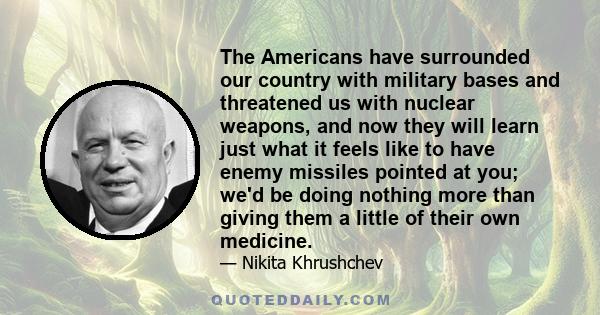 The Americans have surrounded our country with military bases and threatened us with nuclear weapons, and now they will learn just what it feels like to have enemy missiles pointed at you; we'd be doing nothing more than giving them a little of their own medicine.

— Nikita Khrushchev

QUOTEDDAILY.COM